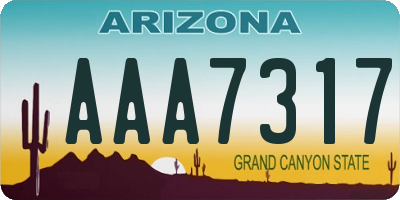 ARIZONA

AAA7317

GRAND CANYON STATE